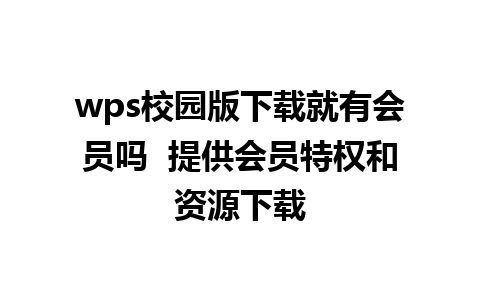 wps校园版下载就有会员吗  提供会员特权和资源下载